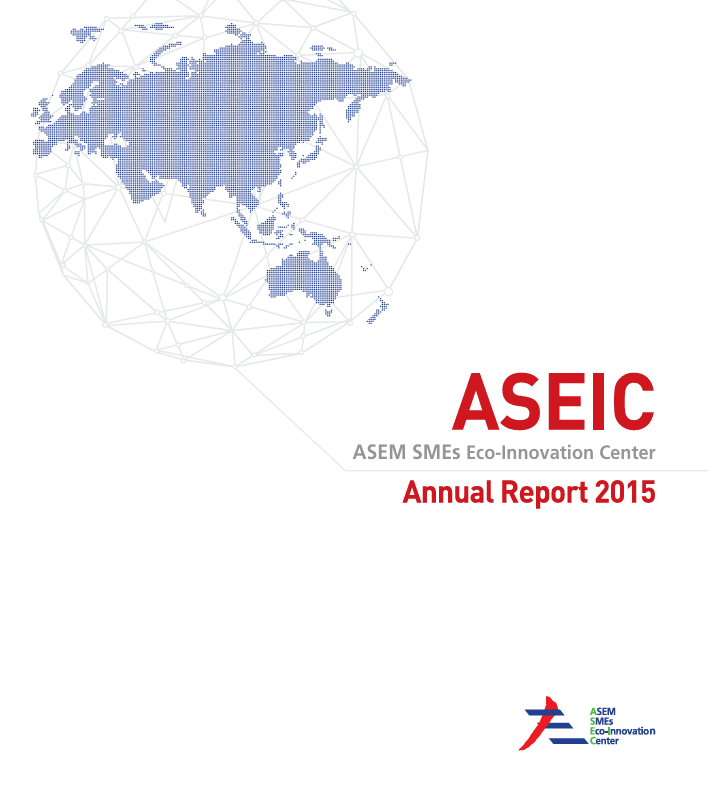 ASEIC

ASEM SMEs Eco-Innovation Center

Annual Report 2015

ASEM
SMEs
Eco-Innovation
Center